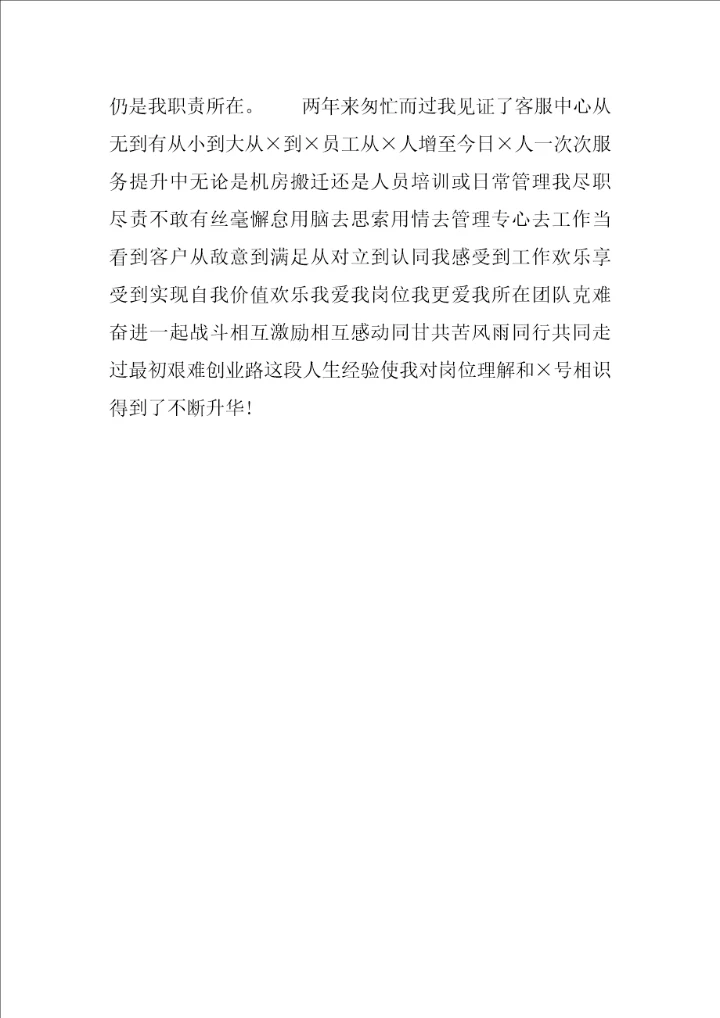 仍是我职责所在。 两年来匆忙而过我见证了客服中心从无到有从小到大从×到×员工从×人增至今日×人一次次服务提升中无论是机房搬迁还是人员培训或日常管理我尽职尽责不敢有丝毫懈怠用脑去思索用情去管理专心去工作当看到客户从敌意到满足从对立到认同我感受到工作欢乐享受到实现自我价值欢乐我爱我岗位我更爱我所在团队克难奋进一起战斗相互激励相互感动同甘共苦风雨同行共同走过最初艰难创业路这段人生经验使我对岗位理解和×号相识得到了不断升华!